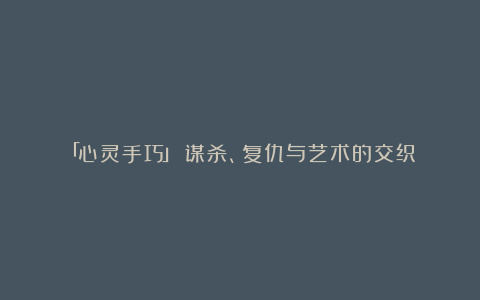 「心灵手巧」谋杀、复仇与艺术的交织